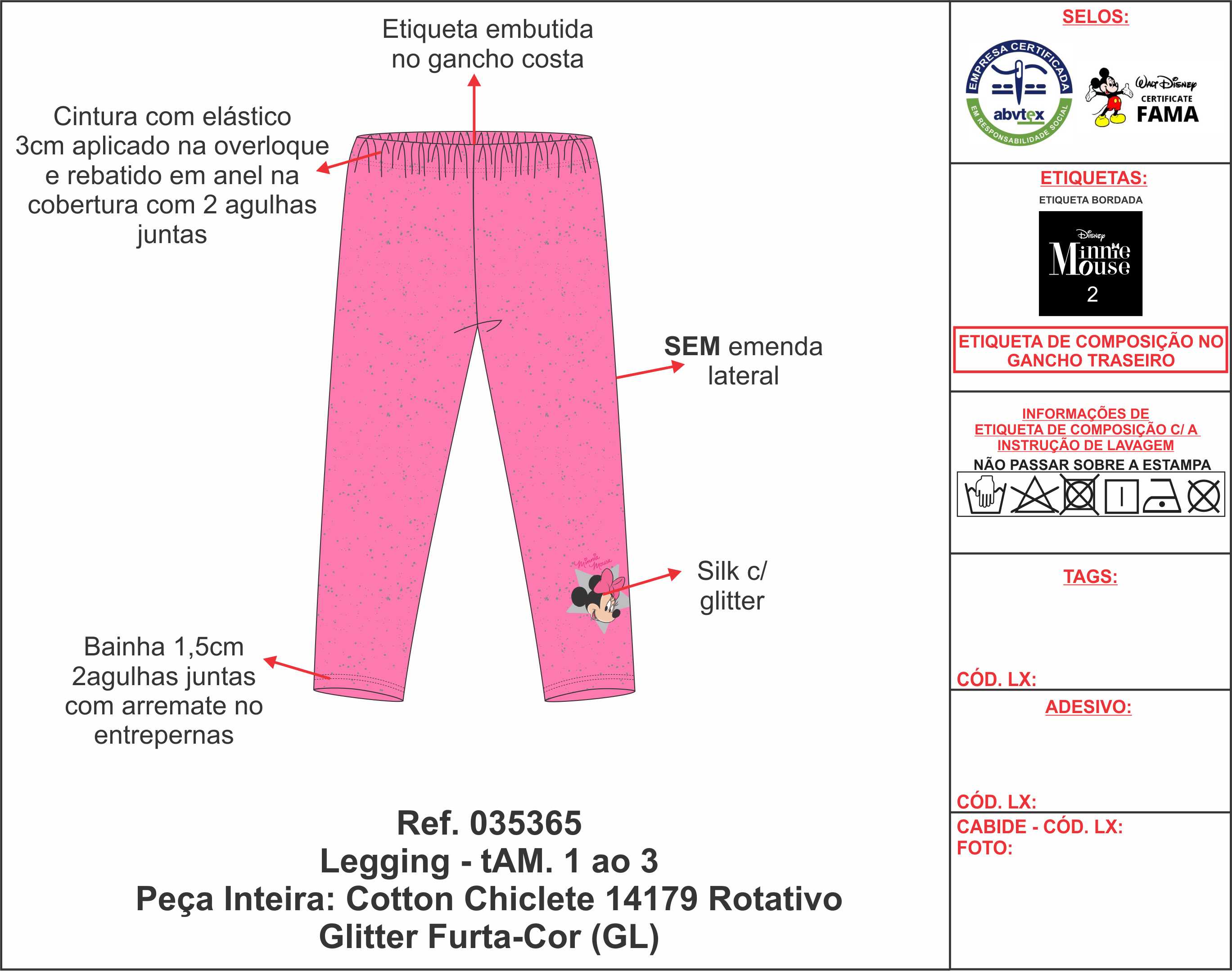 Etiqueta embutida no gancho costa

Cintura com elástico 3cm aplicado na overloque e rebatido em anel na cobertura com 2 agulhas juntas

SEM emenda lateral

Minnie Mouse

Silk c/ glitter

Bainha 1,5cm 2agulhas juntas com arremate no entrepernas

Ref. 035365
Legging - tAM. 1 ao 3
Peça Inteira: Cotton Chiclete 14179 Rotativo
Glitter Furta-Cor (GL)

SELOS:

EMPRESA CERTIFICADA
abvtex
EM RESPONSABILIDADE SOCIAL

Walt Disney
CERTIFICATE
FAMA

ETIQUETAS:
ETIQUETA BORDADA
Disney
Minnie Mouse
2

ETIQUETA DE COMPOSIÇÃO NO GANCHO TRASEIRO

INFORMAÇÕES DE
ETIQUETA DE COMPOSIÇÃO C/ A
INSTRUÇÃO DE LAVAGEM
NÃO PASSAR SOBRE A ESTAMPA

TAGS:

CÓD. LX:

ADESIVO:

CÓD. LX:

CABIDE - CÓD. LX:
FOTO: